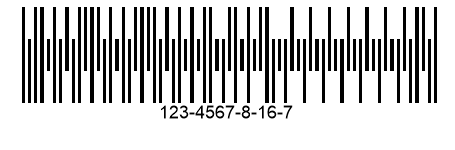 123-4567-8-16-7